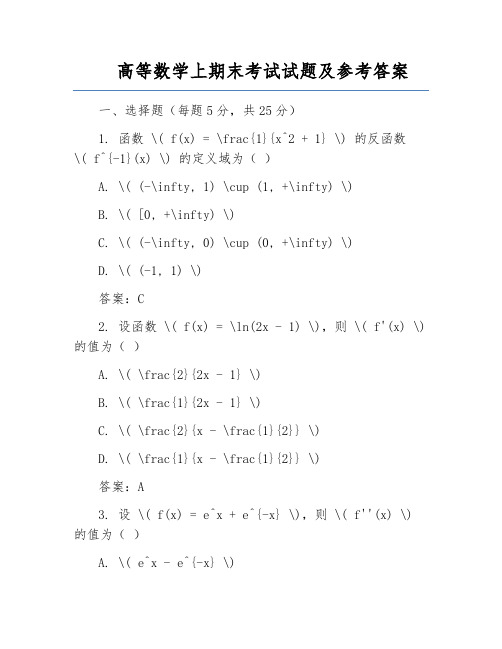 高等数学上期末考试试题及参考答案

一、选择题（每题5分，共25分）

1. 函数 \( f(x) = \frac{1}{x^2 + 1} \) 的反函数 \( f^{-1}(x) \) 的定义域为（ ）

A. \( (-\infty, 1) \cup (1, +\infty) \)

B. \( [0, +\infty) \)

C. \( (-\infty, 0) \cup (0, +\infty) \)

D. \( (-1, 1) \)

答案：C

2. 设函数 \( f(x) = \ln(2x - 1) \)，则 \( f'(x) \) 的值为（ ）

A. \( \frac{2}{2x - 1} \)

B. \( \frac{1}{2x - 1} \)

C. \( \frac{2}{x - \frac{1}{2}} \)

D. \( \frac{1}{x - \frac{1}{2}} \)

答案：A

3. 设 \( f(x) = e^x + e^{-x} \)，则 \( f''(x) \) 的值为（ ）

A. \( e^x - e^{-x} \)